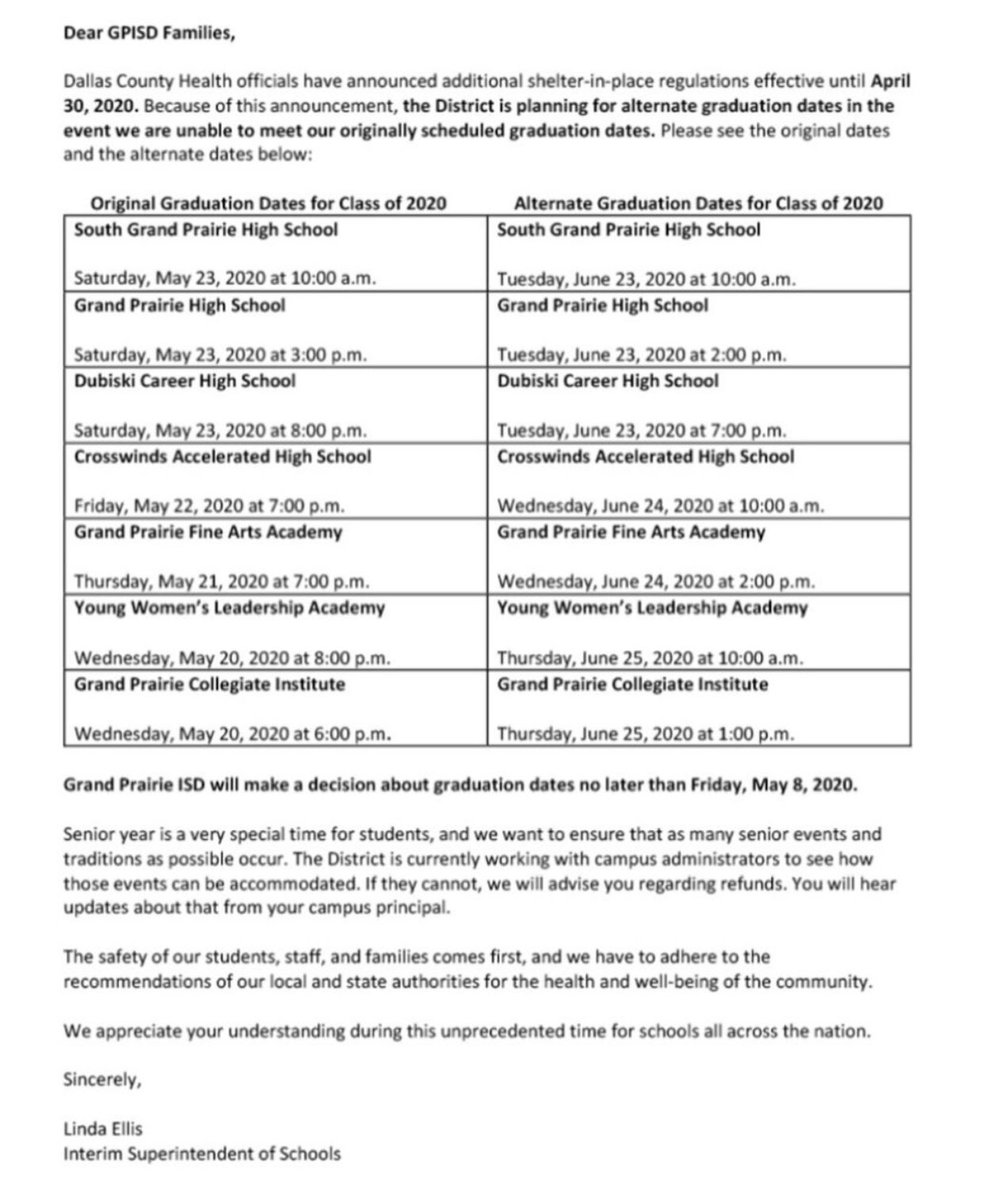 Dear GPISD Families,

Dallas County Health officials have announced additional shelter-in-place regulations effective until April 30, 2020. Because of this announcement, the District is planning for alternate graduation dates in the event we are unable to meet our originally scheduled graduation dates. Please see the original dates and the alternate dates below:

| Original Graduation Dates for Class of 2020 | Alternate Graduation Dates for Class of 2020 |
|---|---|
| South Grand Prairie High School Saturday, May 23, 2020 at 10:00 a.m. | South Grand Prairie High School Tuesday, June 23, 2020 at 10:00 a.m. |
| Grand Prairie High School Saturday, May 23, 2020 at 3:00 p.m. | Grand Prairie High School Tuesday, June 23, 2020 at 2:00 p.m. |
| Dubiski Career High School Saturday, May 23, 2020 at 8:00 p.m. | Dubiski Career High School Tuesday, June 23, 2020 at 7:00 p.m. |
| Crosswinds Accelerated High School Friday, May 22, 2020 at 7:00 p.m. | Crosswinds Accelerated High School Wednesday, June 24, 2020 at 10:00 a.m. |
| Grand Prairie Fine Arts Academy Thursday, May 21, 2020 at 7:00 p.m. | Grand Prairie Fine Arts Academy Wednesday, June 24, 2020 at 2:00 p.m. |
| Young Women's Leadership Academy Wednesday, May 20, 2020 at 8:00 p.m. | Young Women's Leadership Academy Thursday, June 25, 2020 at 10:00 a.m. |
| Grand Prairie Collegiate Institute Wednesday, May 20, 2020 at 6:00 p.m. | Grand Prairie Collegiate Institute Thursday, June 25, 2020 at 1:00 p.m. |

Grand Prairie ISD will make a decision about graduation dates no later than Friday, May 8, 2020.

Senior year is a very special time for students, and we want to ensure that as many senior events and traditions as possible occur. The District is currently working with campus administrators to see how those events can be accommodated. If they cannot, we will advise you regarding refunds. You will hear updates about that from your campus principal.

The safety of our students, staff, and families comes first, and we have to adhere to the recommendations of our local and state authorities for the health and well-being of the community.

We appreciate your understanding during this unprecedented time for schools all across the nation.

Sincerely,

Linda Ellis
Interim Superintendent of Schools